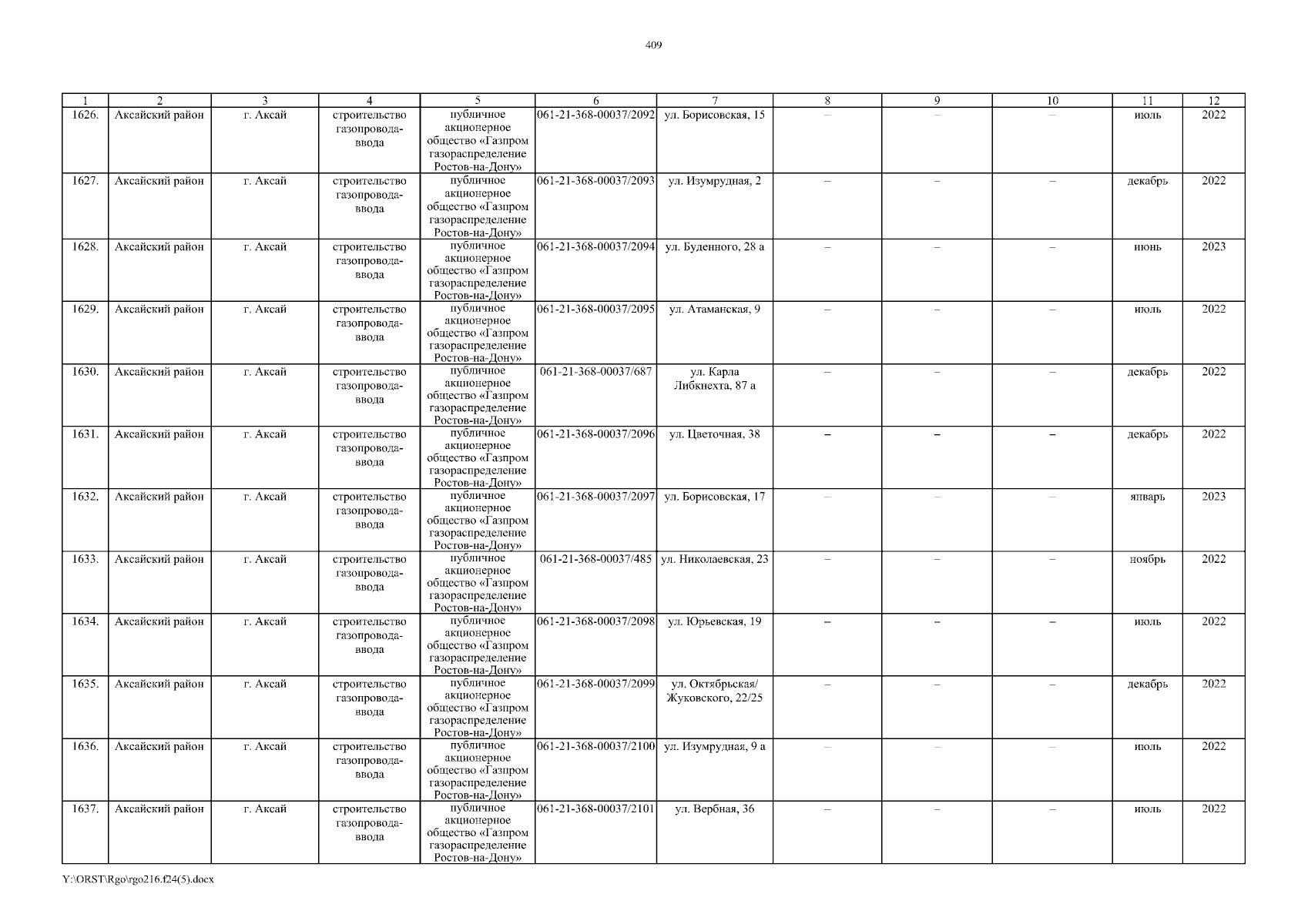 409

| 1 | 2 | 3 | 4 | 5 | 6 | 7 | 8 | 9 | 10 | 11 | 12 |
|---|---|---|---|---|---|---|---|---|---|---|---|
| 1626. | Аксайский район | г. Аксай | строительство газопровода-ввода | публичное акционерное общество «Газпром газораспределение Ростов-на-Дону» | 061-21-368-00037/2092 | ул. Борисовская, 15 | – | – | – | июль | 2022 |
| 1627. | Аксайский район | г. Аксай | строительство газопровода-ввода | публичное акционерное общество «Газпром газораспределение Ростов-на-Дону» | 061-21-368-00037/2093 | ул. Изумрудная, 2 | – | – | – | декабрь | 2022 |
| 1628. | Аксайский район | г. Аксай | строительство газопровода-ввода | публичное акционерное общество «Газпром газораспределение Ростов-на-Дону» | 061-21-368-00037/2094 | ул. Буденного, 28 а | – | – | – | июнь | 2023 |
| 1629. | Аксайский район | г. Аксай | строительство газопровода-ввода | публичное акционерное общество «Газпром газораспределение Ростов-на-Дону» | 061-21-368-00037/2095 | ул. Атаманская, 9 | – | – | – | июль | 2022 |
| 1630. | Аксайский район | г. Аксай | строительство газопровода-ввода | публичное акционерное общество «Газпром газораспределение Ростов-на-Дону» | 061-21-368-00037/687 | ул. Карла Либкнехта, 87 а | – | – | – | декабрь | 2022 |
| 1631. | Аксайский район | г. Аксай | строительство газопровода-ввода | публичное акционерное общество «Газпром газораспределение Ростов-на-Дону» | 061-21-368-00037/2096 | ул. Цветочная, 38 | – | – | – | декабрь | 2022 |
| 1632. | Аксайский район | г. Аксай | строительство газопровода-ввода | публичное акционерное общество «Газпром газораспределение Ростов-на-Дону» | 061-21-368-00037/2097 | ул. Борисовская, 17 | – | – | – | январь | 2023 |
| 1633. | Аксайский район | г. Аксай | строительство газопровода-ввода | публичное акционерное общество «Газпром газораспределение Ростов-на-Дону» | 061-21-368-00037/485 | ул. Николаевская, 23 | – | – | – | ноябрь | 2022 |
| 1634. | Аксайский район | г. Аксай | строительство газопровода-ввода | публичное акционерное общество «Газпром газораспределение Ростов-на-Дону» | 061-21-368-00037/2098 | ул. Юрьевская, 19 | – | – | – | июль | 2022 |
| 1635. | Аксайский район | г. Аксай | строительство газопровода-ввода | публичное акционерное общество «Газпром газораспределение Ростов-на-Дону» | 061-21-368-00037/2099 | ул. Октябрьская/ Жуковского, 22/25 | – | – | – | декабрь | 2022 |
| 1636. | Аксайский район | г. Аксай | строительство газопровода-ввода | публичное акционерное общество «Газпром газораспределение Ростов-на-Дону» | 061-21-368-00037/2100 | ул. Изумрудная, 9 а | – | – | – | июль | 2022 |
| 1637. | Аксайский район | г. Аксай | строительство газопровода-ввода | публичное акционерное общество «Газпром газораспределение Ростов-на-Дону» | 061-21-368-00037/2101 | ул. Вербная, 36 | – | – | – | июль | 2022 |

Y:\ORST\Rgo\rgo216.f24(5).docx